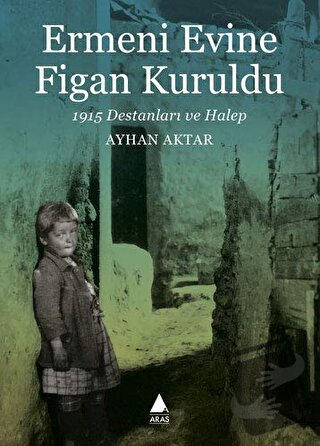 Ermeni Evine Figan Kuruldu

1915 Destanları ve Halep

AYHAN AKTAR

ARAS